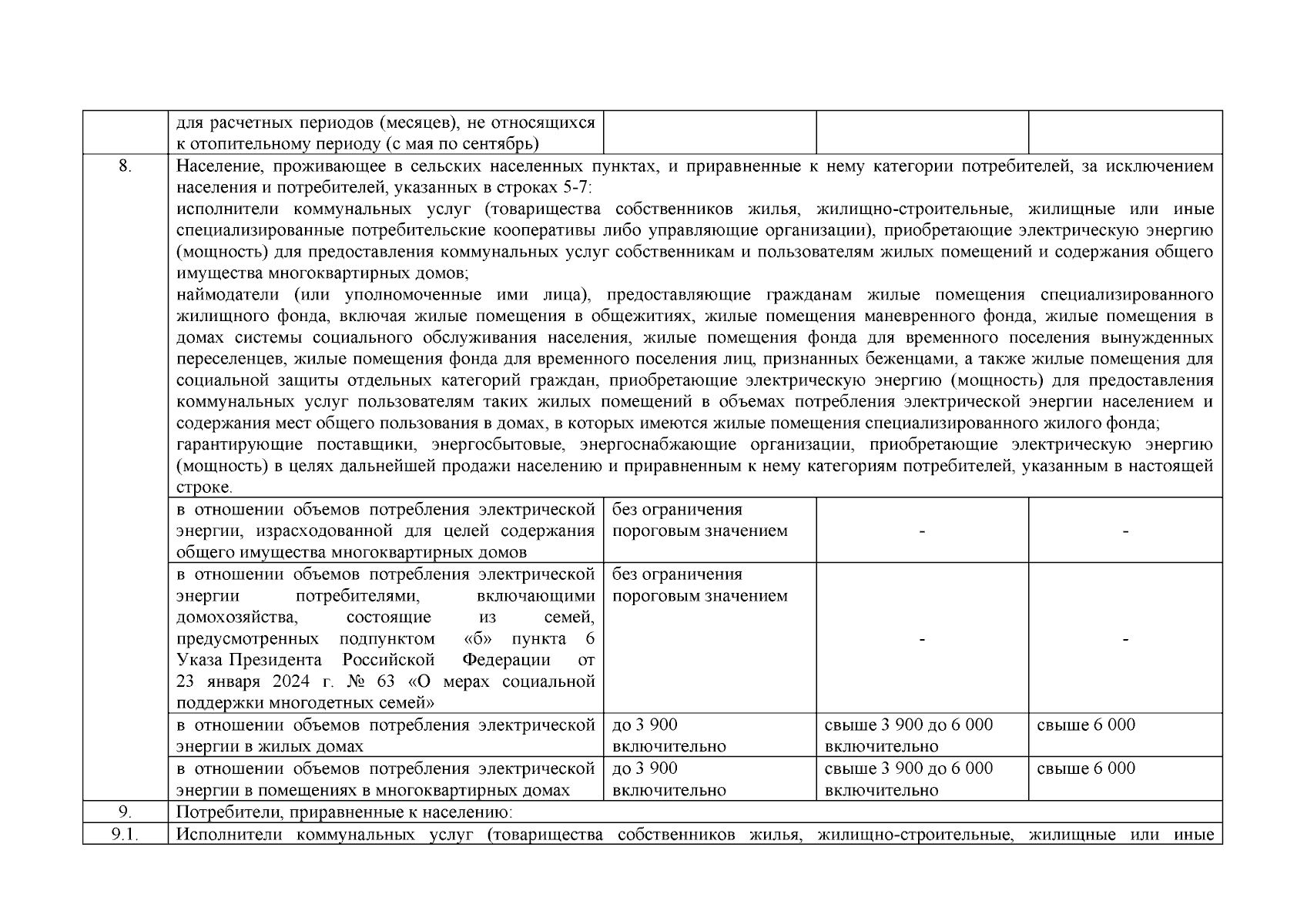 |  | для расчетных периодов (месяцев), не относящихся к отопительному периоду (с мая по сентябрь) |  |  |  |
|---|---|---|---|---|
| 8. | Население, проживающее в сельских населенных пунктах, и приравненные к нему категории потребителей, за исключением населения и потребителей, указанных в строках 5-7: исполнители коммунальных услуг (товарищества собственников жилья, жилищно-строительные, жилищные или иные специализированные потребительские кооперативы либо управляющие организации), приобретающие электрическую энергию (мощность) для предоставления коммунальных услуг собственникам и пользователям жилых помещений и содержания общего имущества многоквартирных домов; наймодатели (или уполномоченные ими лица), предоставляющие гражданам жилые помещения специализированного жилищного фонда, включая жилые помещения в общежитиях, жилые помещения маневренного фонда, жилые помещения в домах системы социального обслуживания населения, жилые помещения фонда для временного поселения вынужденных переселенцев, жилые помещения фонда для временного поселения лиц, признанных беженцами, а также жилые помещения для социальной защиты отдельных категорий граждан, приобретающие электрическую энергию (мощность) для предоставления коммунальных услуг пользователям таких жилых помещений в объемах потребления электрической энергии населением и содержания мест общего пользования в домах, в которых имеются жилые помещения специализированного жилого фонда; гарантирующие поставщики, энергосбытовые, энергоснабжающие организации, приобретающие электрическую энергию (мощность) в целях дальнейшей продажи населению и приравненным к нему категориям потребителей, указанным в настоящей строке. |  |  |  |
|  | в отношении объемов потребления электрической энергии, израсходованной для целей содержания общего имущества многоквартирных домов | без ограничения пороговым значением | - | - |
|  | в отношении объемов потребления электрической энергии потребителями, включающими домохозяйства, состоящие из семей, предусмотренных подпунктом «б» пункта 6 Указа Президента Российской Федерации от 23 января 2024 г. № 63 «О мерах социальной поддержки многодетных семей» | без ограничения пороговым значением | - | - |
|  | в отношении объемов потребления электрической энергии в жилых домах | до 3 900 включительно | свыше 3 900 до 6 000 включительно | свыше 6 000 |
|  | в отношении объемов потребления электрической энергии в помещениях в многоквартирных домах | до 3 900 включительно | свыше 3 900 до 6 000 включительно | свыше 6 000 |
| 9. | Потребители, приравненные к населению: |  |  |  |
| 9.1. | Исполнители коммунальных услуг (товарищества собственников жилья, жилищно-строительные, жилищные или иные |  |  |  |